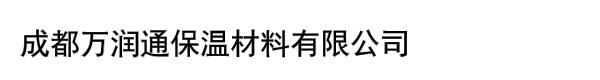 成都万润通保温材料有限公司